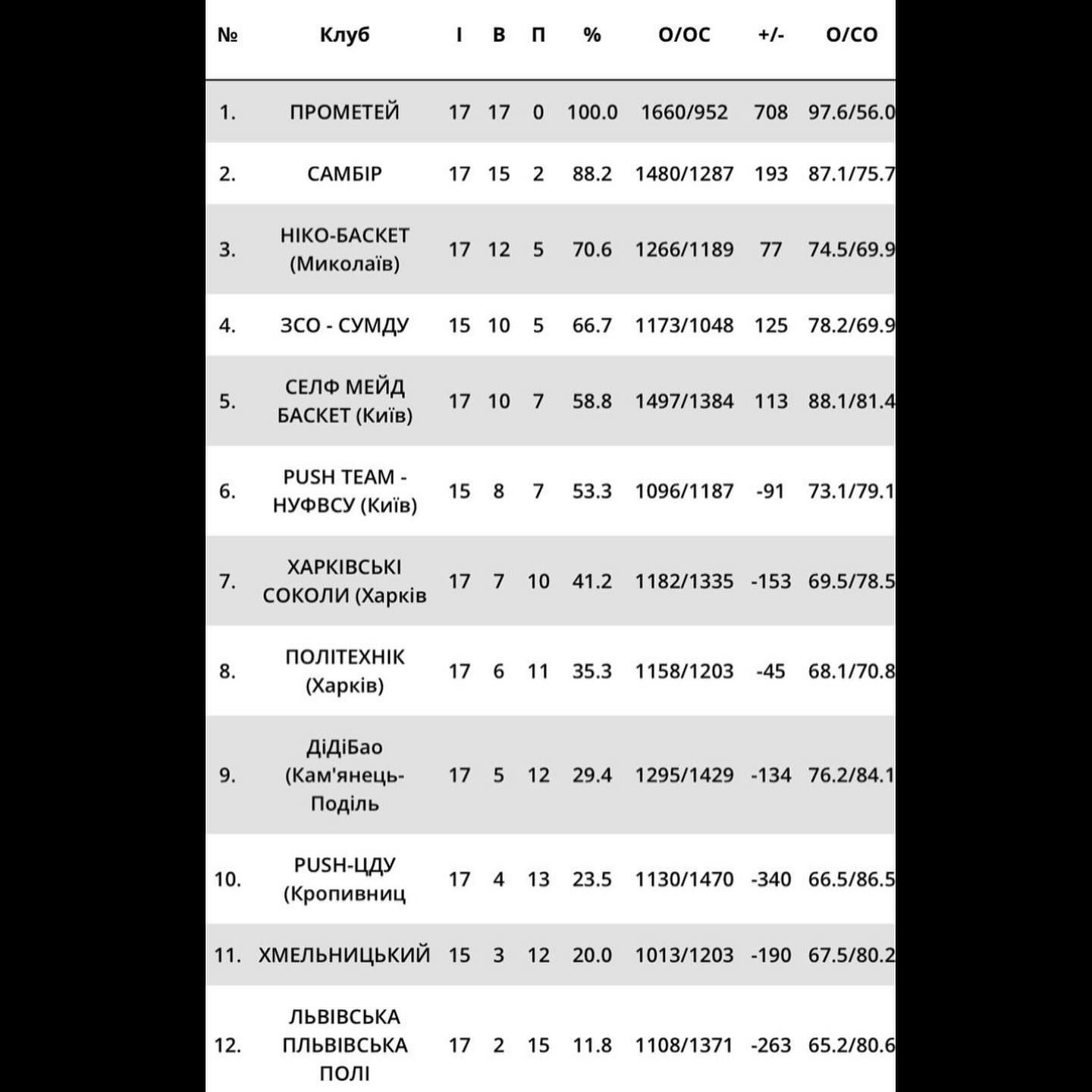 | № | Клуб | І | В | П | % | О/ОС | +/- | О/СО |
|---|---|---|---|---|---|---|---|---|
| 1. | ПРОМЕТЕЙ | 17 | 17 | 0 | 100.0 | 1660/952 | 708 | 97.6/56.0 |
| 2. | САМБІР | 17 | 15 | 2 | 88.2 | 1480/1287 | 193 | 87.1/75.7 |
| 3. | НІКО-БАСКЕТ (Миколаїв) | 17 | 12 | 5 | 70.6 | 1266/1189 | 77 | 74.5/69.9 |
| 4. | ЗСО - СУМДУ | 15 | 10 | 5 | 66.7 | 1173/1048 | 125 | 78.2/69.9 |
| 5. | СЕЛФ МЕЙД БАСКЕТ (Київ) | 17 | 10 | 7 | 58.8 | 1497/1384 | 113 | 88.1/81.4 |
| 6. | PUSH TEAM - НУФВСУ (Київ) | 15 | 8 | 7 | 53.3 | 1096/1187 | -91 | 73.1/79.1 |
| 7. | ХАРКІВСЬКІ СОКОЛИ (Харків | 17 | 7 | 10 | 41.2 | 1182/1335 | -153 | 69.5/78.5 |
| 8. | ПОЛІТЕХНІК (Харків) | 17 | 6 | 11 | 35.3 | 1158/1203 | -45 | 68.1/70.8 |
| 9. | ДіДіБао (Кам'янець-Поділь | 17 | 5 | 12 | 29.4 | 1295/1429 | -134 | 76.2/84.1 |
| 10. | PUSH-ЦДУ (Кропивниц | 17 | 4 | 13 | 23.5 | 1130/1470 | -340 | 66.5/86.5 |
| 11. | ХМЕЛЬНИЦЬКИЙ | 15 | 3 | 12 | 20.0 | 1013/1203 | -190 | 67.5/80.2 |
| 12. | ЛЬВІВСЬКА ПЛЬВІВСЬКА ПОЛІ | 17 | 2 | 15 | 11.8 | 1108/1371 | -263 | 65.2/80.6 |